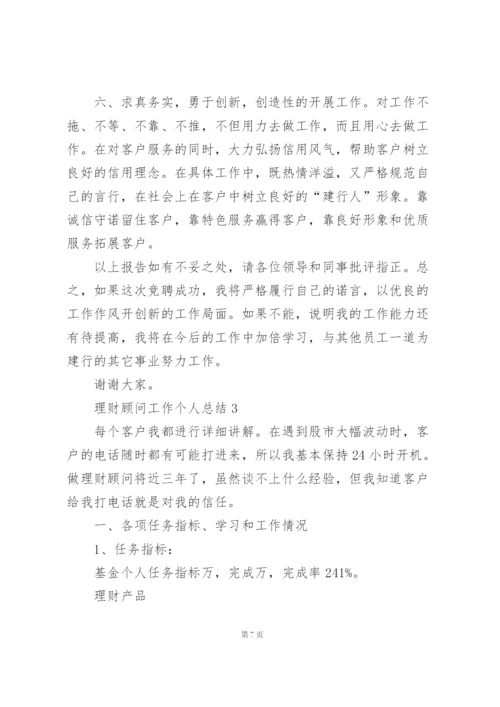 六、求真务实，勇于创新，创造性的开展工作。对工作不拖、不等、不靠、不推，不但用力去做工作，而且用心去做工作。在对客户服务的同时，大力弘扬信用风气，帮助客户树立良好的信用理念。在具体工作中，既热情洋溢，又严格规范自己的言行，在社会上在客户中树立良好的“建行人”形象。靠诚信守诺留住客户，靠特色服务赢得客户，靠良好形象和优质服务拓展客户。

以上报告如有不妥之处，请各位领导和同事批评指正。总之，如果这次竞聘成功，我将严格履行自己的诺言，以优良的工作作风开创新的工作局面。如果不能，说明我的工作能力还有待提高，我将在今后的工作中加倍学习，与其他员工一道为建行的其它事业努力工作。

谢谢大家。

理财顾问工作个人总结 3

每个客户我都进行详细讲解。在遇到股市大幅波动时，客户的电话随时都有可能打进来，所以我基本保持 24 小时开机。做理财顾问将近三年了，虽然谈不上什么经验，但我知道客户给我打电话就是对我的信任。

一、各项任务指标、学习和工作情况

1、任务指标：

基金个人任务指标万，完成万，完成率 241%。

理财产品

第 7 页